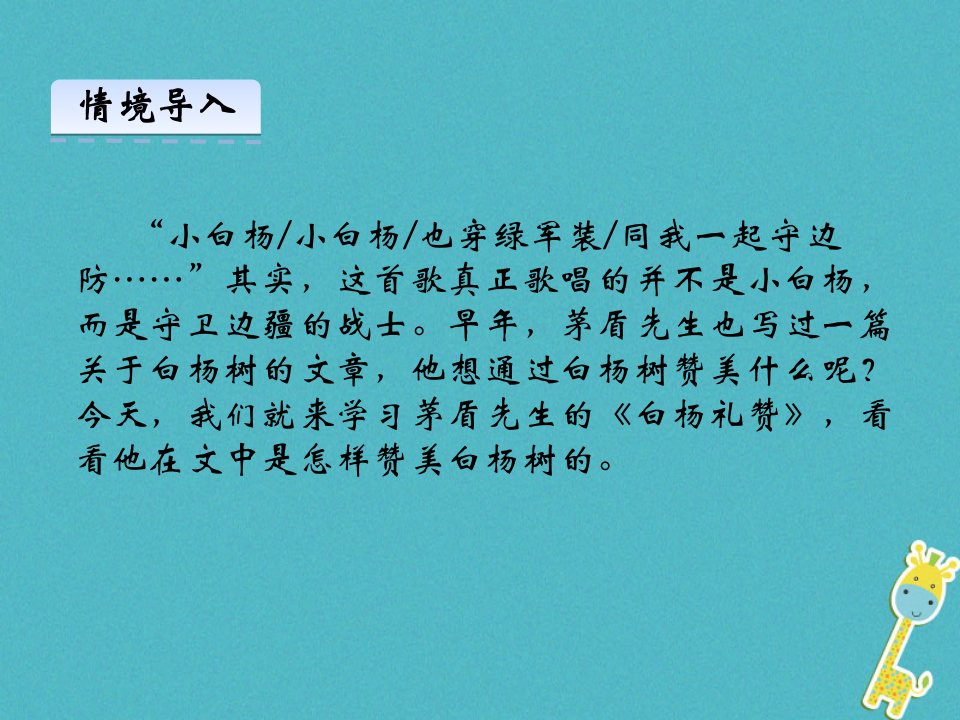 情境导入

“小白杨/小白杨/也穿绿军装/同我一起守边防……”其实，这首歌真正歌唱的并不是小白杨，而是守卫边疆的战士。早年，茅盾先生也写过一篇关于白杨树的文章，他想通过白杨树赞美什么呢？今天，我们就来学习茅盾先生的《白杨礼赞》，看看他在文中是怎样赞美白杨树的。